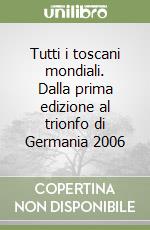 unilibro

Tutti i toscani mondiali. Dalla prima edizione al trionfo di Germania 2006

COPERTINA NON DISPONIBILE